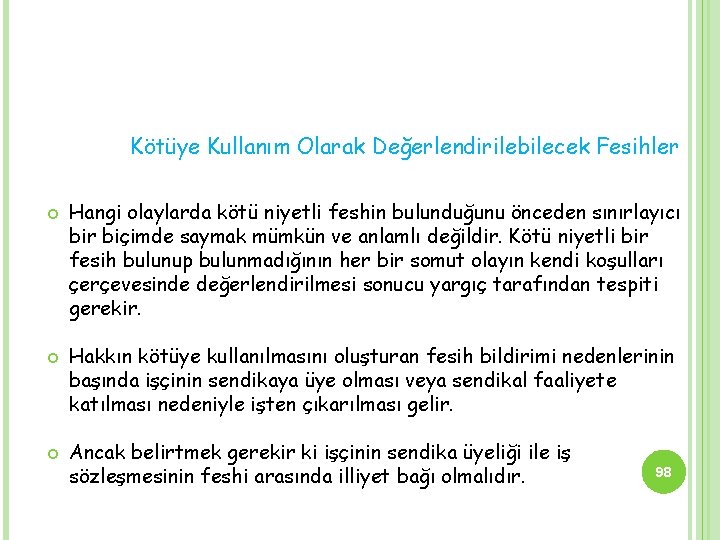 Kötüye Kullanım Olarak Değerlendirilebilecek Fesihler

• Hangi olaylarda kötü niyetli feshin bulunduğunu önceden sınırlayıcı bir biçimde saymak mümkün ve anlamlı değildir. Kötü niyetli bir fesih bulunup bulunmadığının her bir somut olayın kendi koşulları çerçevesinde değerlendirilmesi sonucu yargıç tarafından tespiti gerekir.

• Hakkın kötüye kullanılmasını oluşturan fesih bildirimi nedenlerinin başında işçinin sendikaya üye olması veya sendikal faaliyete katılması nedeniyle işten çıkarılması gelir.

• Ancak belirtmek gerekir ki işçinin sendika üyeliği ile iş sözleşmesinin feshi arasında illiyet bağı olmalıdır.

98